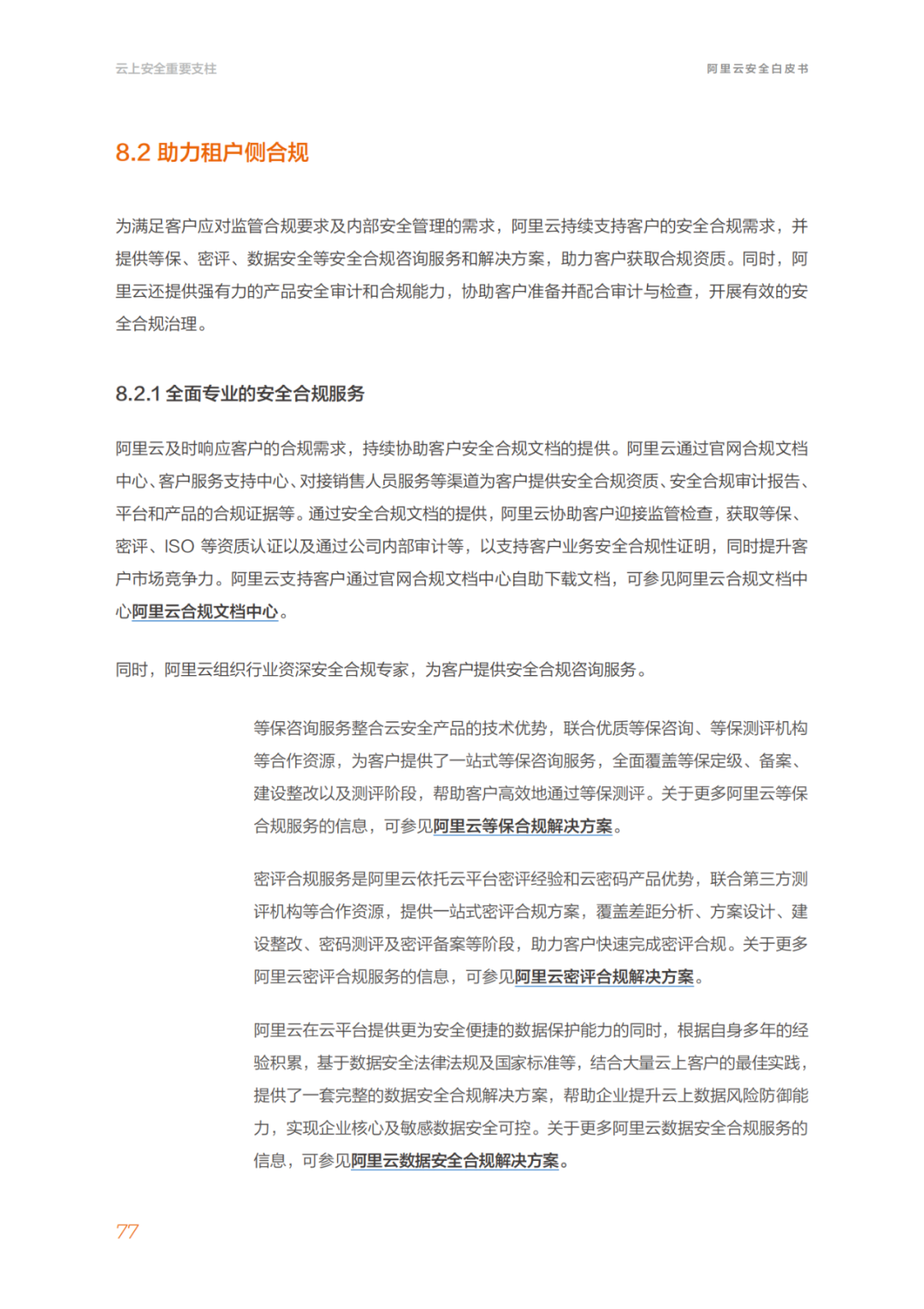 云上安全重要支柱

阿里云安全白皮书

8.2 助力租户侧合规

为满足客户应对监管合规要求及内部安全管理的需求，阿里云持续支持客户的安全合规需求，并提供等保、密评、数据安全等安全合规咨询服务和解决方案，助力客户获取合规资质。同时，阿里云还提供强有力的产品安全审计和合规能力，协助客户准备并配合审计与检查，开展有效的安全合规治理。

8.2.1 全面专业的安全合规服务

阿里云及时响应客户的合规需求，持续协助客户安全合规文档的提供。阿里云通过官网合规文档中心、客户服务支持中心、对接销售人员服务等渠道为客户提供安全合规资质、安全合规审计报告、平台和产品的合规证据等。通过安全合规文档的提供，阿里云协助客户迎接监管检查，获取等保、密评、ISO 等资质认证以及通过公司内部审计等，以支持客户业务安全合规性证明，同时提升客户市场竞争力。阿里云支持客户通过官网合规文档中心自助下载文档，可参见阿里云合规文档中心阿里云合规文档中心。

同时，阿里云组织行业资深安全合规专家，为客户提供安全合规咨询服务。

等保咨询服务整合云安全产品的技术优势，联合优质等保咨询、等保测评机构等合作资源，为客户提供了一站式等保咨询服务，全面覆盖等保定级、备案、建设整改以及测评阶段，帮助客户高效地通过等保测评。关于更多阿里云等保合规服务的信息，可参见阿里云等保合规解决方案。

密评合规服务是阿里云依托云平台密评经验和云密码产品优势，联合第三方测评机构等合作资源，提供一站式密评合规方案，覆盖差距分析、方案设计、建设整改、密码测评及密评备案等阶段，助力客户快速完成密评合规。关于更多阿里云密评合规服务的信息，可参见阿里云密评合规解决方案。

阿里云在云平台提供更为安全便捷的数据保护能力的同时，根据自身多年的经验积累，基于数据安全法律法规及国家标准等，结合大量云上客户的最佳实践，提供了一套完整的数据安全合规解决方案，帮助企业提升云上数据风险防御能力，实现企业核心及敏感数据安全可控。关于更多阿里云数据安全合规服务的信息，可参见阿里云数据安全合规解决方案。

77